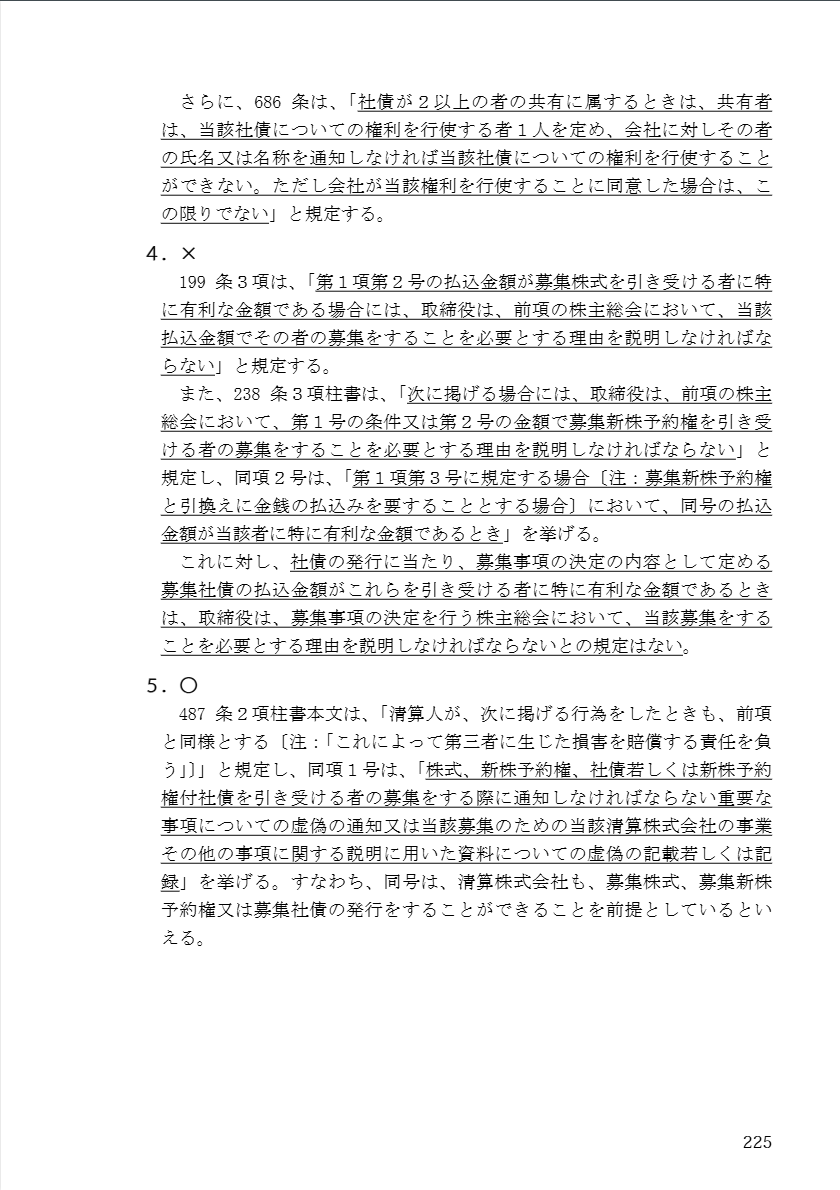 さらに、686 条は、「社債が２以上の者の共有に属するときは、共有者は、当該社債についての権利を行使する者１人を定め、会社に対しその者の氏名又は名称を通知しなければ当該社債についての権利を行使することができない。ただし会社が当該権利を行使することに同意した場合は、この限りでない」と規定する。

４．×

199 条３項は、「第１項第２号の払込金額が募集株式を引き受ける者に特に有利な金額である場合には、取締役は、前項の株主総会において、当該払込金額でその者の募集をすることを必要とする理由を説明しなければならない」と規定する。

また、238 条３項柱書は、「次に掲げる場合には、取締役は、前項の株主総会において、第１号の条件又は第２号の金額で募集新株予約権を引き受ける者の募集をすることを必要とする理由を説明しなければならない」と規定し、同項２号は、「第１項第３号に規定する場合〔注：募集新株予約権と引換えに金銭の払込みを要することとする場合〕において、同号の払込金額が当該者に特に有利な金額であるとき」を挙げる。

これに対し、社債の発行に当たり、募集事項の決定の内容として定める募集社債の払込金額がこれらを引き受ける者に特に有利な金額であるときは、取締役は、募集事項の決定を行う株主総会において、当該募集をすることを必要とする理由を説明しなければならないとの規定はない。

５．○

487 条２項柱書本文は、「清算人が、次に掲げる行為をしたときも、前項と同様とする〔注：「これによって第三者に生じた損害を賠償する責任を負う」〕」と規定し、同項１号は、「株式、新株予約権、社債若しくは新株予約権付社債を引き受ける者の募集をする際に通知しなければならない重要な事項についての虚偽の通知又は当該募集のための当該清算株式会社の事業その他の事項に関する説明に用いた資料についての虚偽の記載若しくは記録」を挙げる。すなわち、同号は、清算株式会社も、募集株式、募集新株予約権又は募集社債の発行をすることができることを前提としているといえる。

225